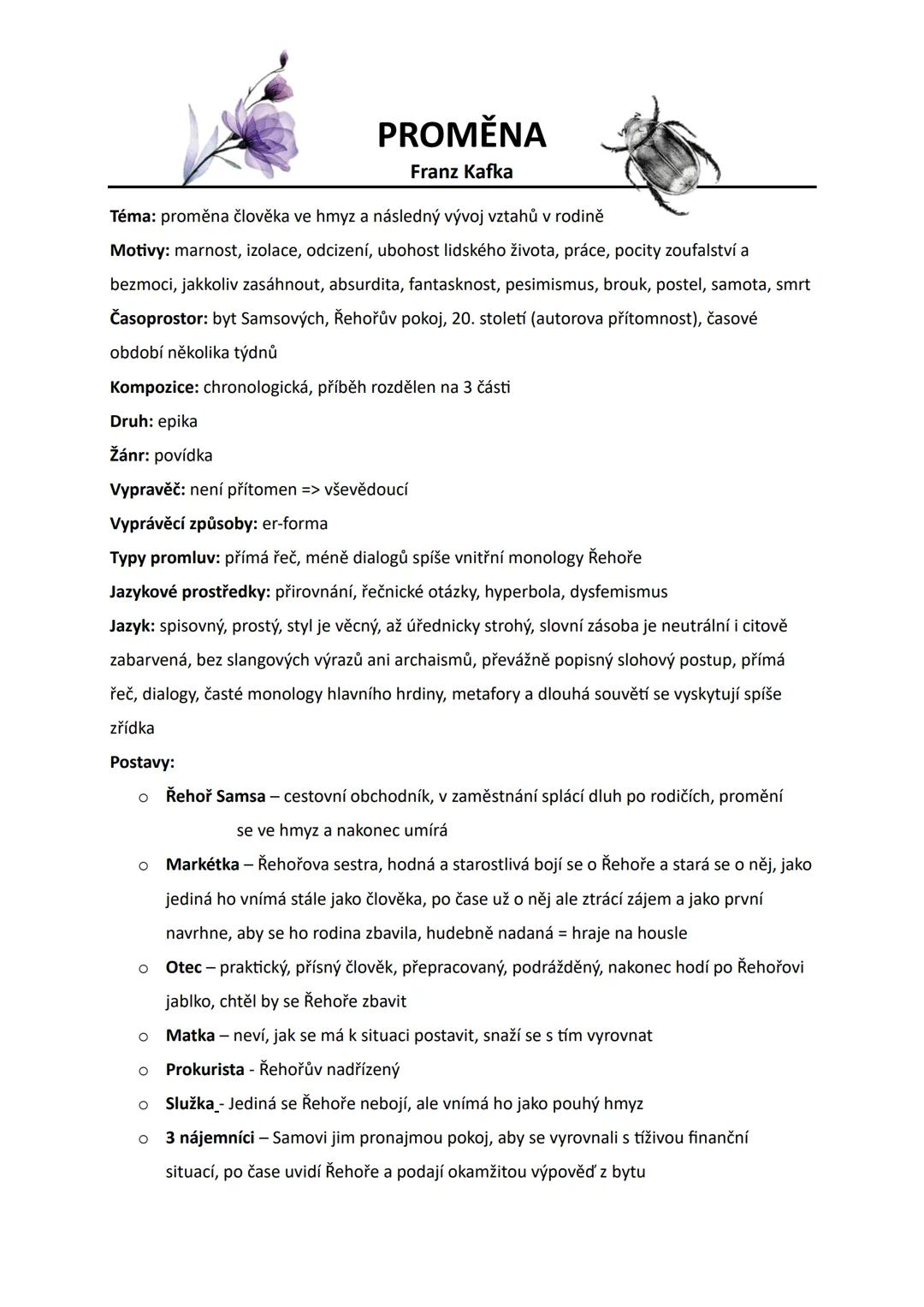 PROMĚNA
Franz Kafka

Téma: proměna člověka ve hmyz a následný vývoj vztahů v rodině

Motivy: marnost, izolace, odcizení, ubohost lidského života, práce, pocity zoufalství a bezmoci, jakkoliv zasáhnout, absurdita, fantasknost, pesimismus, brouk, postel, samota, smrt

Časoprostor: byt Samsových, Řehořův pokoj, 20. století (autorova přítomnost), časové období několika týdnů

Kompozice: chronologická, příběh rozdělen na 3 části

Druh: epika

Žánr: povídka

Vypravěč: není přítomen => vševědoucí

Vyprávěcí způsoby: er-forma

Typy promluv: přímá řeč, méně dialogů spíše vnitřní monology Řehoře

Jazykové prostředky: přirovnání, řečnické otázky, hyperbola, dysfemismus

Jazyk: spisovný, prostý, styl je věcný, až úřednicky strohý, slovní zásoba je neutrální i citově zabarvená, bez slangových výrazů ani archaismů, převážně popisný slohový postup, přímá řeč, dialogy, časté monology hlavního hrdiny, metafory a dlouhá souvětí se vyskytují spíše zřídka

Postavy:

o Řehoř Samsa – cestovní obchodník, v zaměstnání splácí dluh po rodičích, promění se ve hmyz a nakonec umírá

o Markétka – Řehořova sestra, hodná a starostlivá bojí se o Řehoře a stará se o něj, jako jediná ho vnímá stále jako člověka, po čase už o něj ale ztrácí zájem a jako první navrhne, aby se ho rodina zbavila, hudebně nadaná = hraje na housle

o Otec – praktický, přísný člověk, přepracovaný, podrážděný, nakonec hodí po Řehořovi jablko, chtěl by se Řehoře zbavit

o Matka – neví, jak se má k situaci postavit, snaží se s tím vyrovnat

o Prokurista - Řehořův nadřízený

o Služka - Jediná se Řehoře nebojí, ale vnímá ho jako pouhý hmyz

o 3 nájemníci – Samovi jim pronajmou pokoj, aby se vyrovnali s tíživou finanční situací, po čase uvidí Řehoře a podají okamžitou výpověď z bytu